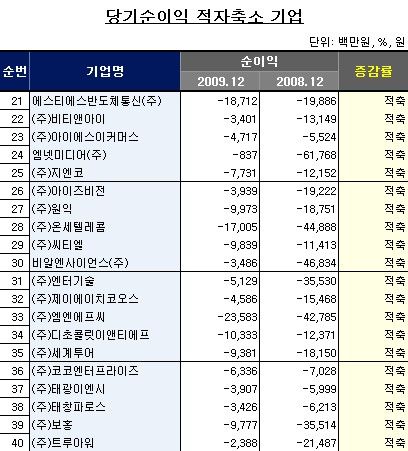 당기순이익 적자축소 기업

단위: 백만원, %, 원

| 순번 | 기업명 | 순이익 2009.12 | 순이익 2008.12 | 증감률 |
|---|---|---|---|---|
| 21 | 에스티에스반도체통신(주) | -18,712 | -19,886 | 적축 |
| 22 | (주)비티앤아이 | -3,401 | -13,149 | 적축 |
| 23 | (주)아이에스이커머스 | -4,717 | -5,524 | 적축 |
| 24 | 엠넷미디어(주) | -837 | -61,768 | 적축 |
| 25 | (주)지엔코 | -7,731 | -12,152 | 적축 |
| 26 | (주)아이즈비전 | -3,939 | -19,222 | 적축 |
| 27 | (주)원익 | -9,973 | -18,751 | 적축 |
| 28 | (주)온세텔레콤 | -17,005 | -44,888 | 적축 |
| 29 | (주)씨티엘 | -9,839 | -11,413 | 적축 |
| 30 | 비알엔사이언스(주) | -3,486 | -46,834 | 적축 |
| 31 | (주)엔터기술 | -5,129 | -35,530 | 적축 |
| 32 | (주)제이에이치코오스 | -4,586 | -15,468 | 적축 |
| 33 | (주)엠엔에프씨 | -23,583 | -42,785 | 적축 |
| 34 | (주)디초콜릿이앤티에프 | -10,333 | -12,371 | 적축 |
| 35 | (주)세계투어 | -9,381 | -18,150 | 적축 |
| 36 | (주)코코엔터프라이즈 | -6,336 | -7,028 | 적축 |
| 37 | (주)태광이엔시 | -3,907 | -5,999 | 적축 |
| 38 | (주)태창파로스 | -3,426 | -6,213 | 적축 |
| 39 | (주)보홍 | -9,777 | -35,514 | 적축 |
| 40 | (주)트루아워 | -2,388 | -21,487 | 적축 |